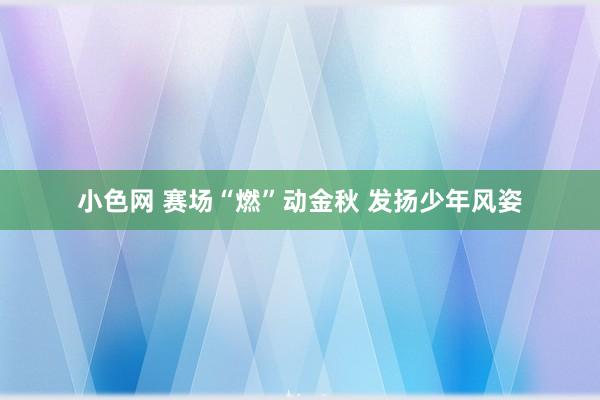 小色网 赛场“燃”动金秋 发扬少年风姿